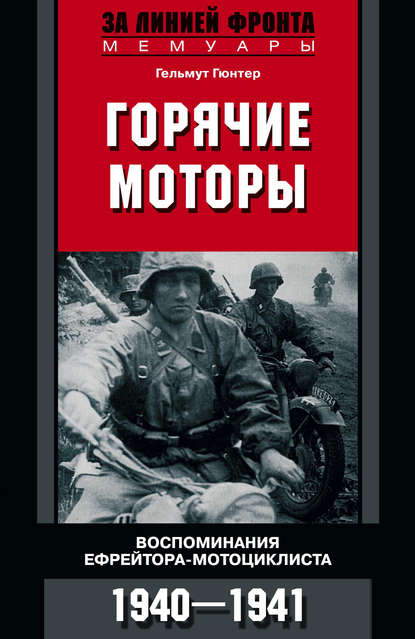 ЗА ЛИНИЕЙ ФРОНТА
МЕМУАРЫ

Гельмут Гюнтер

ГОРЯЧИЕ МОТОРЫ

ВОСПОМИНАНИЯ ЕФРЕЙТОРА-МОТОЦИКЛИСТА

1940—1941